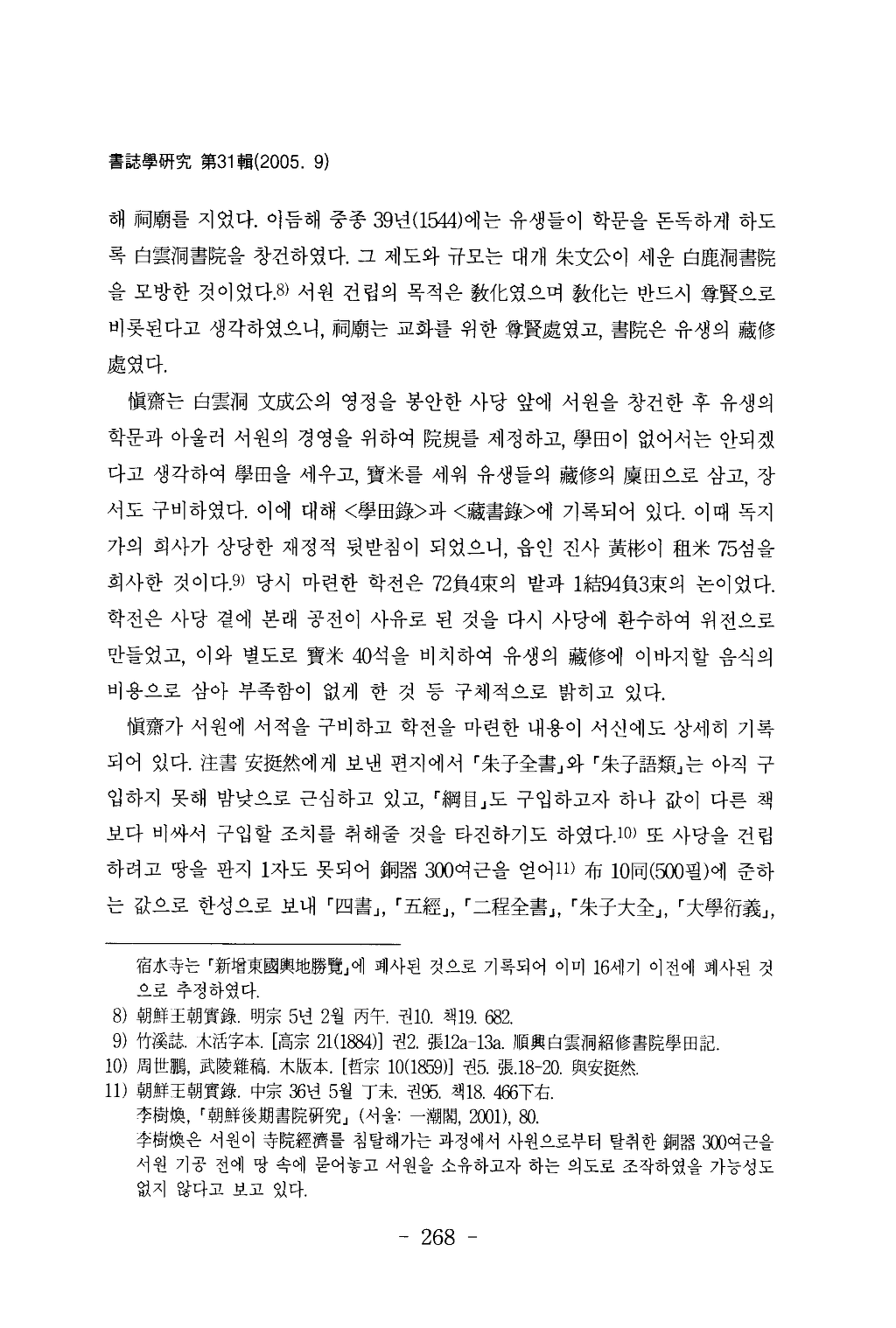 書誌學硏究 第31輯(2005. 9)

해 祠廟를 지었다. 이듬해 중종 39년(1544)에는 유생들이 학문을 돈독하게 하도록 白雲洞書院을 창건하였다. 그 제도와 규모는 대개 朱文公이 세운 白鹿洞書院을 모방한 것이었다.8) 서원 건립의 목적은 敎化였으며 敎化는 반드시 尊賢으로 비롯된다고 생각하였으니, 祠廟는 교화를 위한 尊賢處였고, 書院은 유생의 藏修處였다.

愼齋는 白雲洞 文成公의 영정을 봉안한 사당 앞에 서원을 창건한 후 유생의 학문과 아울러 서원의 경영을 위하여 院規를 제정하고, 學田이 없어서는 안되겠다고 생각하여 學田을 세우고, 寶米를 세워 유생들의 藏修의 廩田으로 삼고, 장서도 구비하였다. 이에 대해 <學田錄>과 <藏書錄>에 기록되어 있다. 이때 독지가의 희사가 상당한 재정적 뒷받침이 되었으니, 읍인 진사 黃彬이 租米 75섬을 희사한 것이다.9) 당시 마련한 학전은 72負4束의 밭과 1結94負3束의 논이었다. 학전은 사당 곁에 본래 공전이 사유로 된 것을 다시 사당에 환수하여 위전으로 만들었고, 이와 별도로 寶米 40석을 비치하여 유생의 藏修에 이바지할 음식의 비용으로 삼아 부족함이 없게 한 것 등 구체적으로 밝히고 있다.

愼齋가 서원에 서적을 구비하고 학전을 마련한 내용이 서신에도 상세히 기록되어 있다. 注書 安挺然에게 보낸 편지에서 「朱子全書」와 「朱子語類」는 아직 구입하지 못해 밤낮으로 근심하고 있고, 「綱目」도 구입하고자 하나 값이 다른 책보다 비싸서 구입할 조치를 취해줄 것을 타진하기도 하였다.10) 또 사당을 건립하려고 땅을 판지 1자도 못되어 銅器 300여근을 얻어11) 布 10同(500필)에 준하는 값으로 한성으로 보내 「四書」, 「五經」, 「二程全書」, 「朱子大全」, 「大學衍義」,

宿水寺는 「新增東國輿地勝覽」에 폐사된 것으로 기록되어 이미 16세기 이전에 폐사된 것으로 추정하였다.
8) 朝鮮王朝實錄. 明宗 5년 2월 丙午. 권10. 책19. 682.
9) 竹溪誌. 木活字本. [高宗 21(1884)] 권2. 張12a-13a. 順興白雲洞紹修書院學田記.
10) 周世鵬, 武陵雜稿. 木版本. [哲宗 10(1859)] 권5. 張.18-20. 與安挺然.
11) 朝鮮王朝實錄. 中宗 36년 5월 丁未. 권95. 책18. 466下右.
李樹煥, 「朝鮮後期書院硏究」 (서울: 一潮閣, 2001), 80.
李樹煥은 서원이 寺院經濟를 침탈해가는 과정에서 사원으로부터 탈취한 銅器 300여근을 서원 기공 전에 땅 속에 묻어놓고 서원을 소유하고자 하는 의도로 조작하였을 가능성도 없지 않다고 보고 있다.

- 268 -